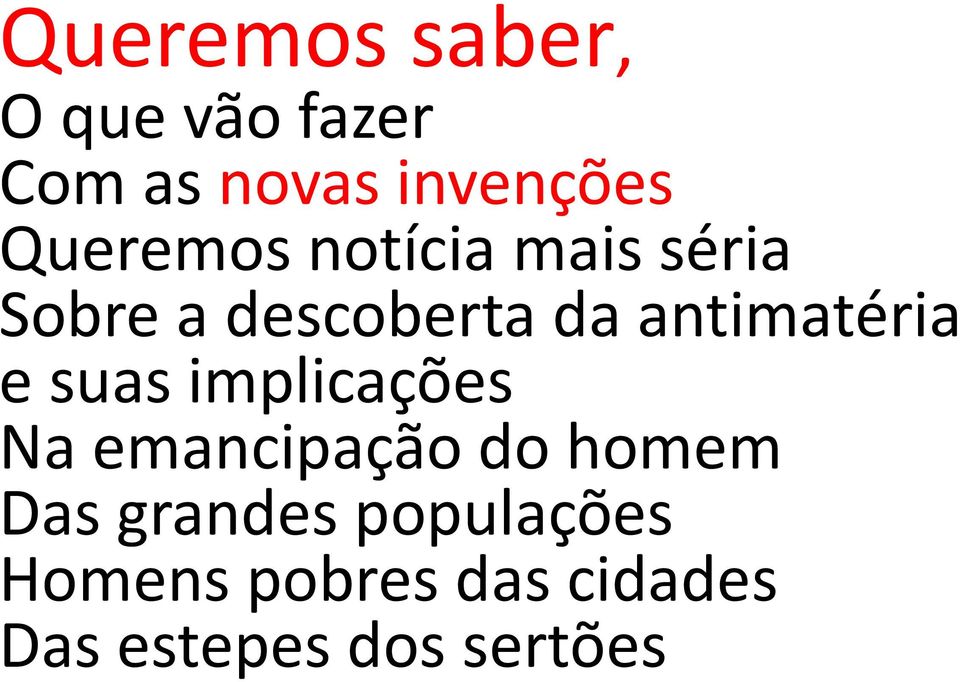 Queremos saber,
O que vão fazer
Com as novas invenções
Queremos notícia mais séria
Sobre a descoberta da antimatéria
e suas implicações
Na emancipação do homem
Das grandes populações
Homens pobres das cidades
Das estepes dos sertões